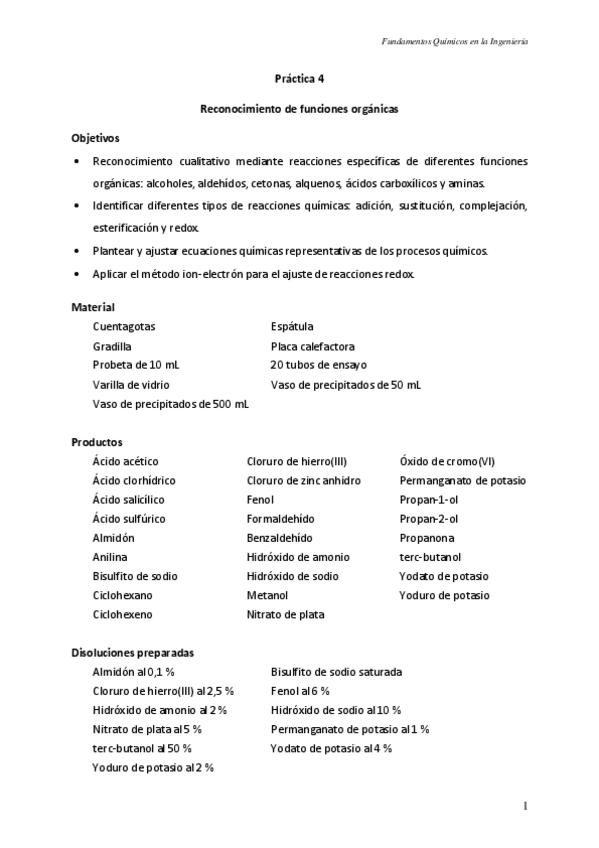 Fundamentos Químicos en la Ingeniería

Práctica 4

Reconocimiento de funciones orgánicas

Objetivos

• Reconocimiento cualitativo mediante reacciones específicas de diferentes funciones orgánicas: alcoholes, aldehídos, cetonas, alquenos, ácidos carboxílicos y aminas.
• Identificar diferentes tipos de reacciones químicas: adición, sustitución, complejación, esterificación y redox.
• Plantear y ajustar ecuaciones químicas representativas de los procesos químicos.
• Aplicar el método ion-electrón para el ajuste de reacciones redox.

Material

Cuentagotas
Gradilla
Probeta de 10 mL
Varilla de vidrio
Vaso de precipitados de 500 mL

Espátula
Placa calefactora
20 tubos de ensayo
Vaso de precipitados de 50 mL

Productos

Ácido acético
Ácido clorhídrico
Ácido salicílico
Ácido sulfúrico
Almidón
Anilina
Bisulfito de sodio
Ciclohexano
Ciclohexeno

Cloruro de hierro(III)
Cloruro de zinc anhidro
Fenol
Formaldehído
Benzaldehído
Hidróxido de amonio
Hidróxido de sodio
Metanol
Nitrato de plata

Óxido de cromo(VI)
Permanganato de potasio
Propan-1-ol
Propan-2-ol
Propanona
terc-butanol
Yodato de potasio
Yoduro de potasio

Disoluciones preparadas

Almidón al 0,1 %
Cloruro de hierro(III) al 2,5 %
Hidróxido de amonio al 2 %
Nitrato de plata al 5 %
terc-butanol al 50 %
Yoduro de potasio al 2 %

Bisulfito de sodio saturada
Fenol al 6 %
Hidróxido de sodio al 10 %
Permanganato de potasio al 1 %
Yodato de potasio al 4 %

1